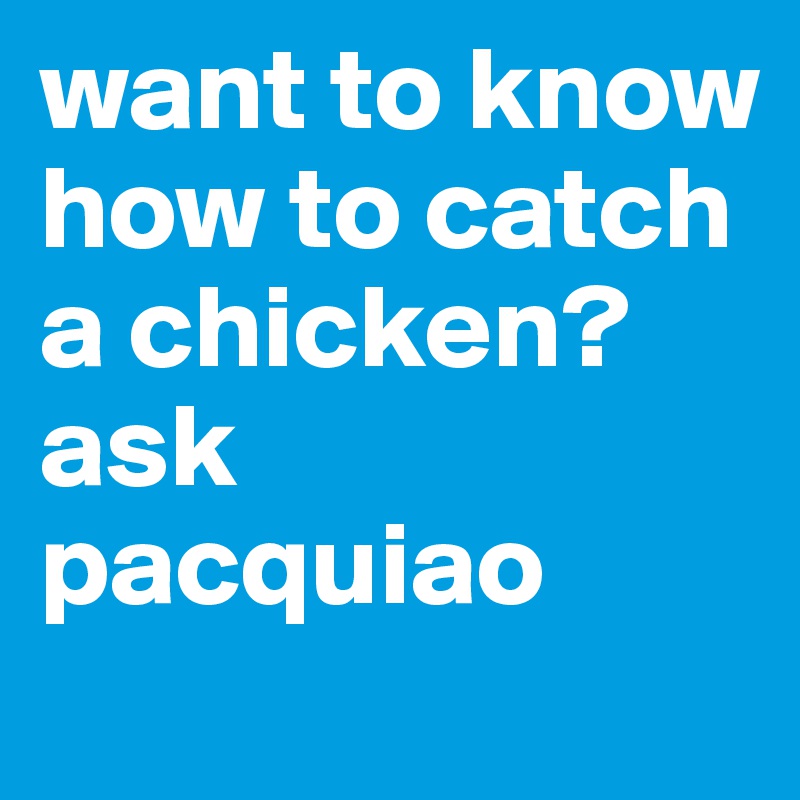 want to know how to catch a chicken? ask pacquiao